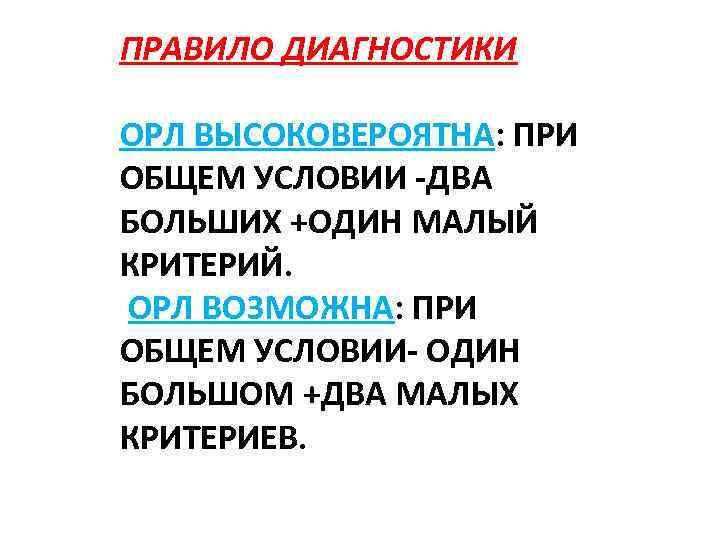 ПРАВИЛО ДИАГНОСТИКИ

ОРЛ ВЫСОКОВЕРОЯТНА: ПРИ ОБЩЕМ УСЛОВИИ -ДВА БОЛЬШИХ +ОДИН МАЛЫЙ КРИТЕРИЙ.

ОРЛ ВОЗМОЖНА: ПРИ ОБЩЕМ УСЛОВИИ- ОДИН БОЛЬШОМ +ДВА МАЛЫХ КРИТЕРИЕВ.